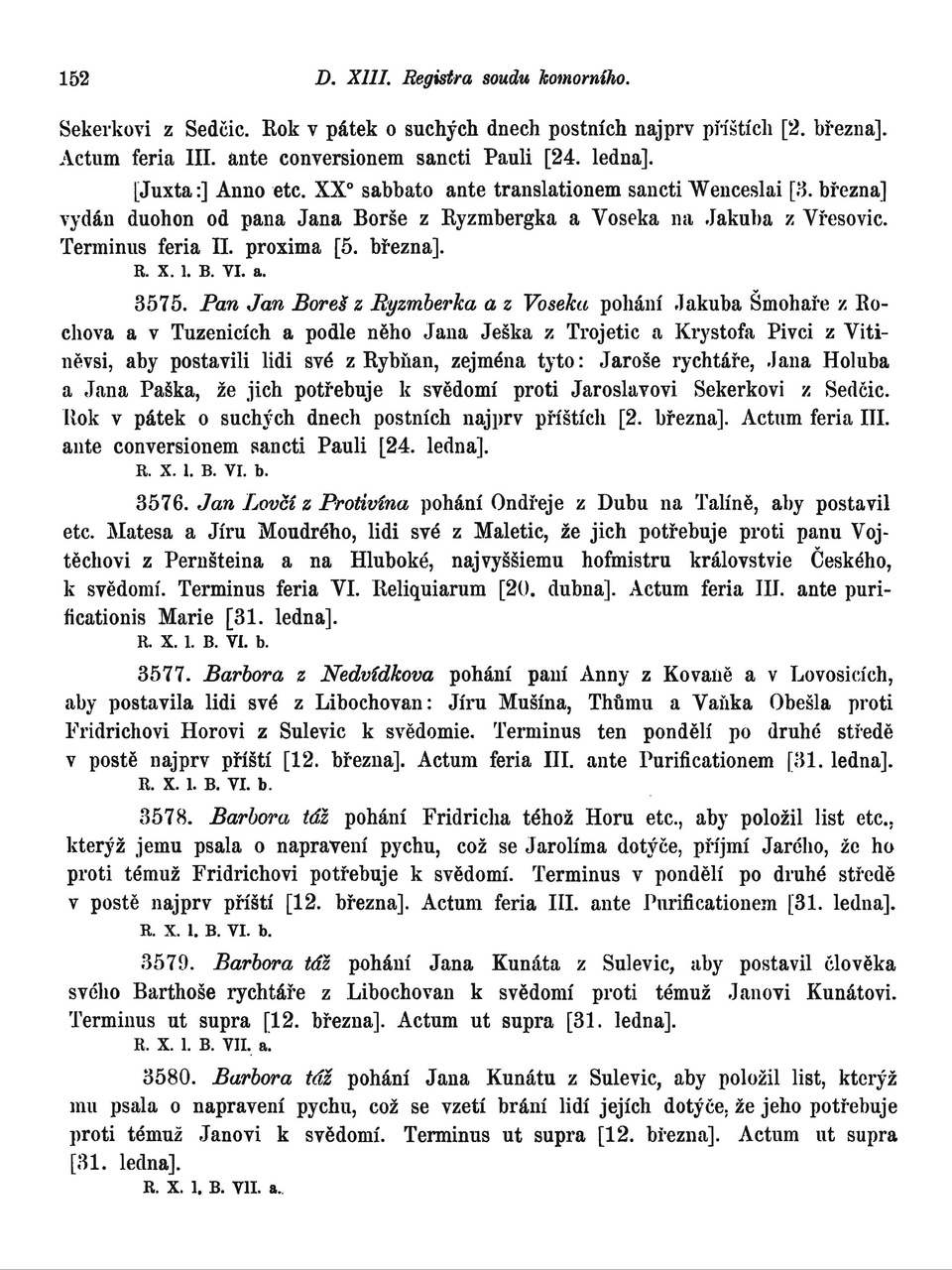 152 D. XIII. Registra soudu komorního.

Sekerkovi z Sedčic. Rok v pátek o suchých dnech postních najprv příštích [2. března]. Actum feria III. ante conversionem sancti Pauli [24. ledna].

[Juxta:] Anno etc. XX° sabbato ante translationem sancti Wenceslai [3. března] vydán duohon od pana Jana Borše z Ryzmbergka a Voseka na Jakuba z Vřesovic. Terminus feria II. proxima [5. března].
R. X. l. B. VI. a.

3575. Pan Jan Boreš z Ryzmberka a z Voseka pohání Jakuba Šmohaře z Rochova a v Tuzenicích a podle něho Jana Ješka z Trojetic a Krystofa Pivci z Vitiněvsi, aby postavili lidi své z Rybňan, zejména tyto: Jaroše rychtáře, Jana Holuba a Jana Paška, že jich potřebuje k svědomí proti Jaroslavovi Sekerkovi z Sedčic. Rok v pátek o suchých dnech postních najprv příštích [2. března]. Actum feria III. ante conversionem sancti Pauli [24. ledna].
R. X. l. B. VI. b.

3576. Jan Lovčí z Protivína pohání Ondřeje z Dubu na Talíně, aby postavil etc. Matesa a Jíru Moudrého, lidi své z Maletic, že jich potřebuje proti panu Vojtěchovi z Pernšteina a na Hluboké, najvyššiemu hofmistru královstvie Českého, k svědomí. Terminus feria VI. Reliquiarum [20. dubna]. Actum feria III. ante purificationis Marie [31. ledna].
R. X. l. B. VI. b.

3577. Barbora z Nedvídkova pohání paní Anny z Kovaně a v Lovosicích, aby postavila lidi své z Libochovan: Jíru Mušína, Thůmu a Vaňka Obešla proti Fridrichovi Horovi z Sulevic k svědomie. Terminus ten pondělí po druhé středě v postě najprv příští [12. března]. Actum feria III. ante Purificationem [31. ledna].
R. X. l. B. VI. b.

3578. Barbora táž pohání Fridricha téhož Horu etc., aby položil list etc., kterýž jemu psala o napravení pychu, což se Jarolíma dotýče, příjmí Jarého, že ho proti témuž Fridrichovi potřebuje k svědomí. Terminus v pondělí po druhé středě v postě najprv příští [12. března]. Actum feria III. ante Purificationem [31. ledna].
R. X. l. B. VI. b.

3579. Barbora táž pohání Jana Kunáta z Sulevic, aby postavil člověka svého Barthoše rychtáře z Libochovan k svědomí proti témuž Janovi Kunátovi. Terminus ut supra [12. března]. Actum ut supra [31. ledna].
R. X. l. B. VII. a.

3580. Barbora táž pohání Jana Kunátu z Sulevic, aby položil list, kterýž mu psala o napravení pychu, což se vzetí brání lidí jejích dotýče, že jeho potřebuje proti témuž Janovi k svědomí. Terminus ut supra [12. března]. Actum ut supra [31. ledna].
R. X. l. B. VII. a.